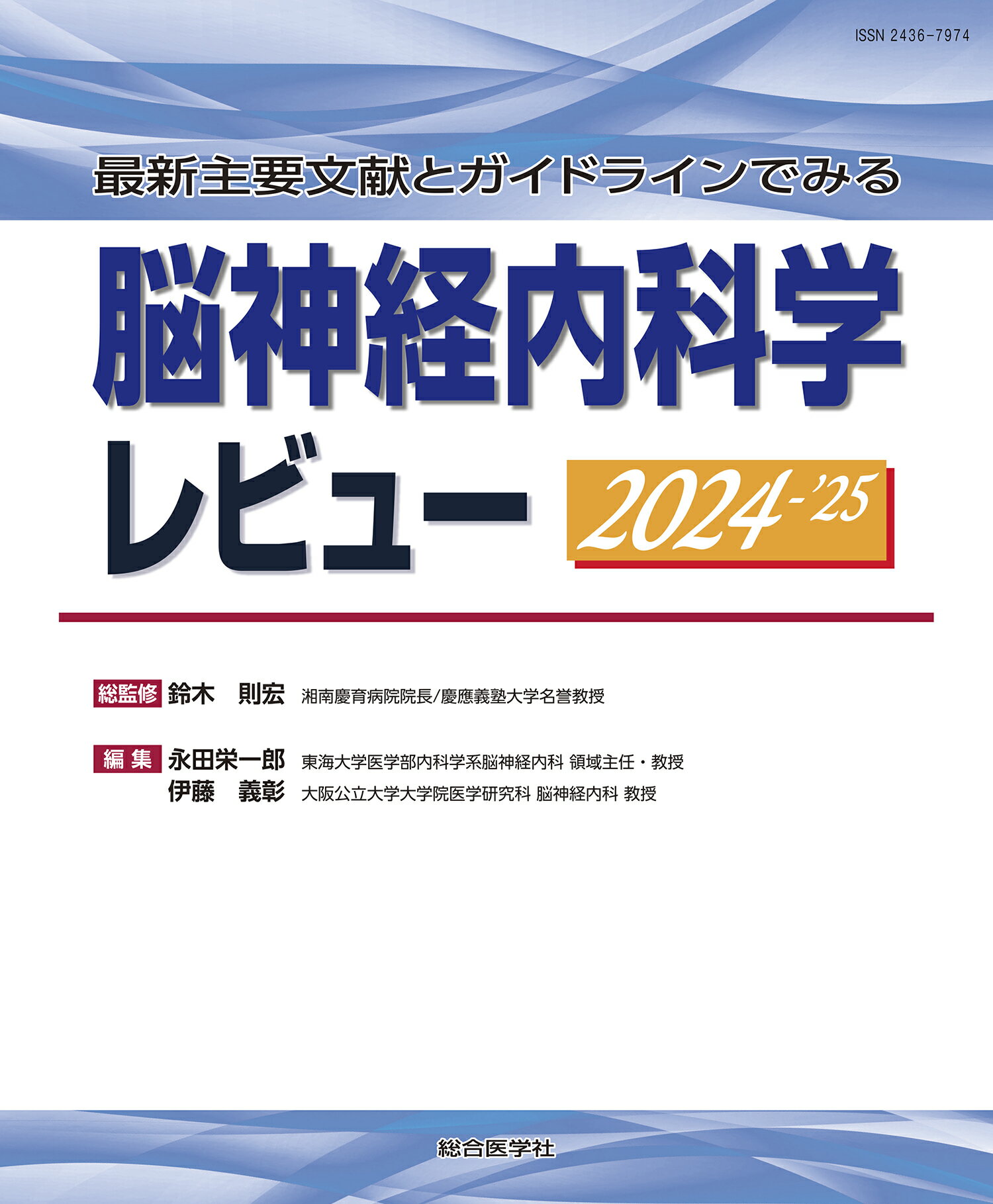 ISSN 2436-7974

最新主要文献とガイドラインでみる

脳神経内科学

レビュー

2024-'25

総監修 鈴木 則宏 湘南慶育病院院長/慶應義塾大学名誉教授

編 集 永田栄一郎 東海大学医学部内科学系脳神経内科 領域主任・教授
伊藤 義彰 大阪公立大学大学院医学研究科 脳神経内科 教授

総合医学社